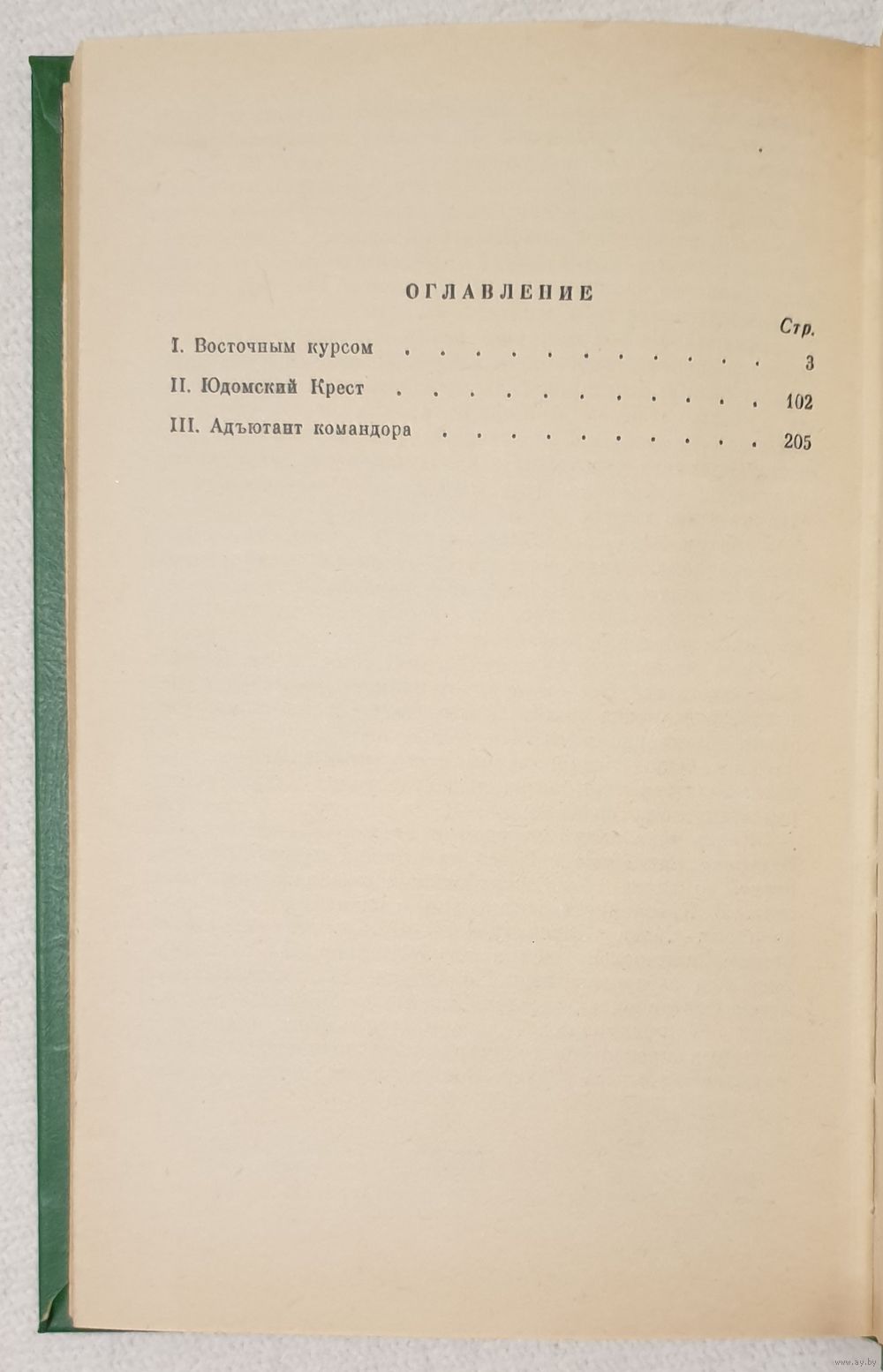 ОГЛАВЛЕНИЕ

Стр.

I. Восточным курсом 3

II. Юдомский Крест 102

III. Адъютант командора 205

www.ay.by